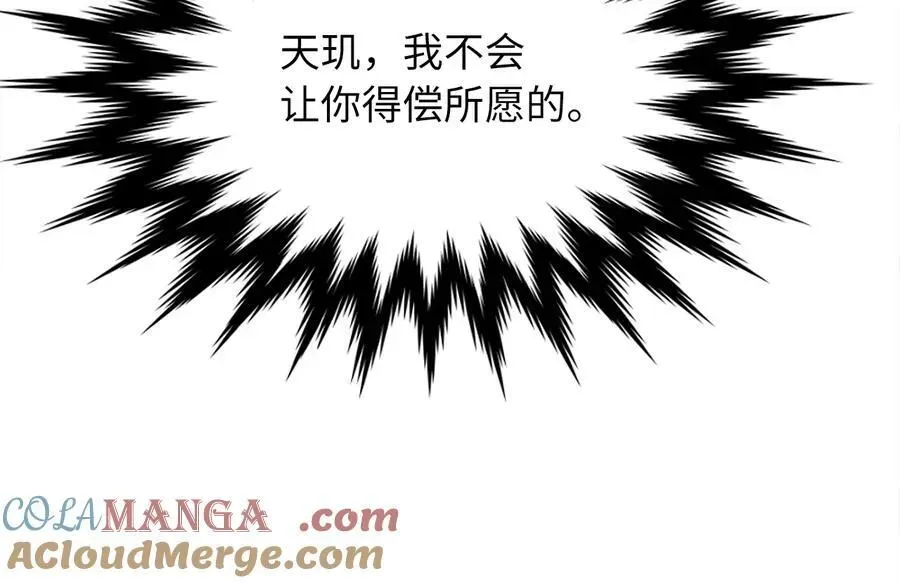 天玑，我不会让你得偿所愿的。

COLAMANGA .com
ACloudMerge.com